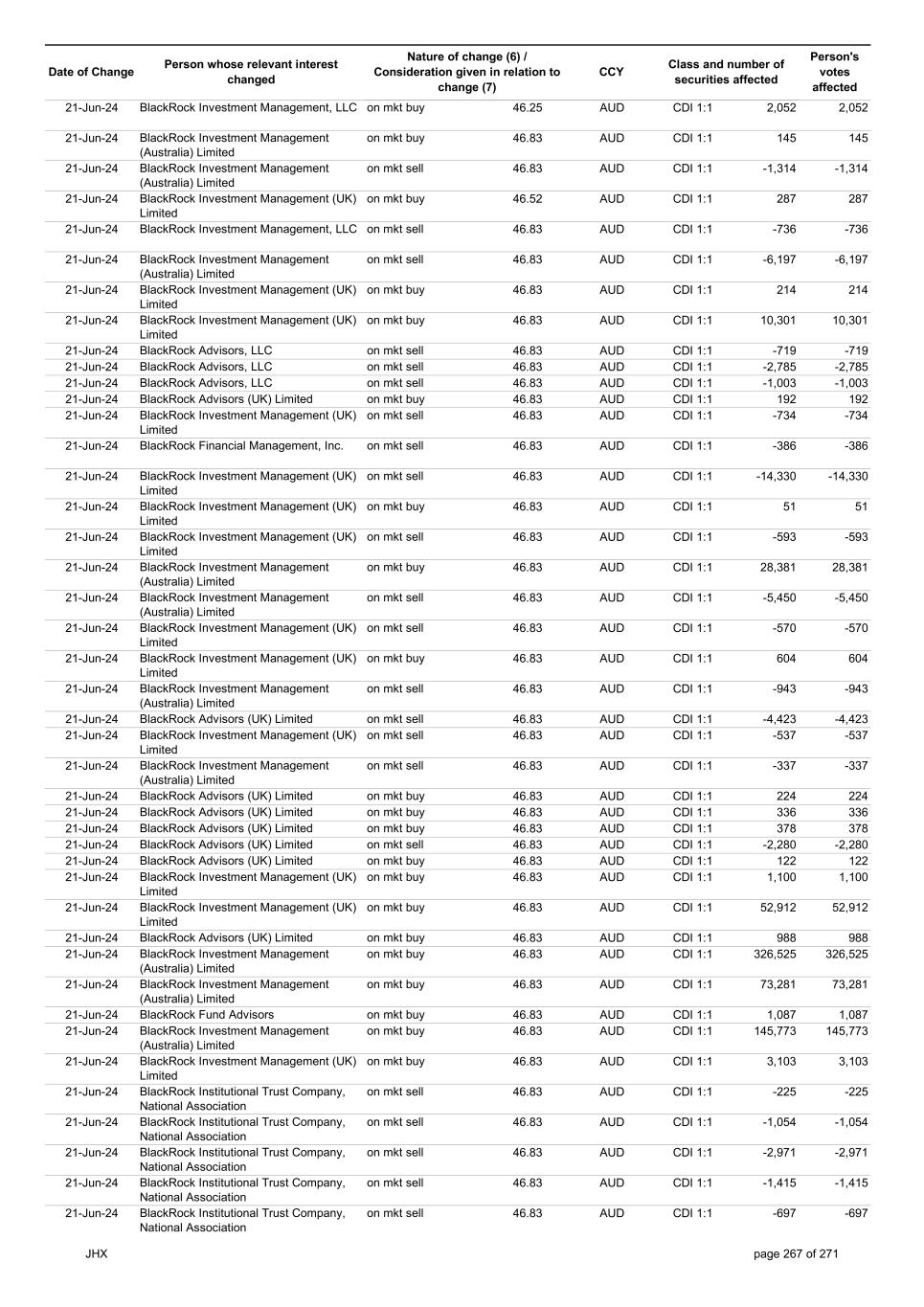 | Date of Change | Person whose relevant interest changed | Nature of change (6) / Consideration given in relation to change (7) | | CCY | Class and number of securities affected | | Person's votes affected |
|---|---|---|---|---|---|---|---|
| 21-Jun-24 | BlackRock Investment Management, LLC | on mkt buy | 46.25 | AUD | CDI 1:1 | 2,052 | 2,052 |
| 21-Jun-24 | BlackRock Investment Management (Australia) Limited | on mkt buy | 46.83 | AUD | CDI 1:1 | 145 | 145 |
| 21-Jun-24 | BlackRock Investment Management (Australia) Limited | on mkt sell | 46.83 | AUD | CDI 1:1 | -1,314 | -1,314 |
| 21-Jun-24 | BlackRock Investment Management (UK) Limited | on mkt buy | 46.52 | AUD | CDI 1:1 | 287 | 287 |
| 21-Jun-24 | BlackRock Investment Management, LLC | on mkt sell | 46.83 | AUD | CDI 1:1 | -736 | -736 |
| 21-Jun-24 | BlackRock Investment Management (Australia) Limited | on mkt sell | 46.83 | AUD | CDI 1:1 | -6,197 | -6,197 |
| 21-Jun-24 | BlackRock Investment Management (UK) Limited | on mkt buy | 46.83 | AUD | CDI 1:1 | 214 | 214 |
| 21-Jun-24 | BlackRock Investment Management (UK) Limited | on mkt buy | 46.83 | AUD | CDI 1:1 | 10,301 | 10,301 |
| 21-Jun-24 | BlackRock Advisors, LLC | on mkt sell | 46.83 | AUD | CDI 1:1 | -719 | -719 |
| 21-Jun-24 | BlackRock Advisors, LLC | on mkt sell | 46.83 | AUD | CDI 1:1 | -2,785 | -2,785 |
| 21-Jun-24 | BlackRock Advisors, LLC | on mkt sell | 46.83 | AUD | CDI 1:1 | -1,003 | -1,003 |
| 21-Jun-24 | BlackRock Advisors (UK) Limited | on mkt buy | 46.83 | AUD | CDI 1:1 | 192 | 192 |
| 21-Jun-24 | BlackRock Investment Management (UK) Limited | on mkt sell | 46.83 | AUD | CDI 1:1 | -734 | -734 |
| 21-Jun-24 | BlackRock Financial Management, Inc. | on mkt sell | 46.83 | AUD | CDI 1:1 | -386 | -386 |
| 21-Jun-24 | BlackRock Investment Management (UK) Limited | on mkt sell | 46.83 | AUD | CDI 1:1 | -14,330 | -14,330 |
| 21-Jun-24 | BlackRock Investment Management (UK) Limited | on mkt buy | 46.83 | AUD | CDI 1:1 | 51 | 51 |
| 21-Jun-24 | BlackRock Investment Management (UK) Limited | on mkt sell | 46.83 | AUD | CDI 1:1 | -593 | -593 |
| 21-Jun-24 | BlackRock Investment Management (Australia) Limited | on mkt buy | 46.83 | AUD | CDI 1:1 | 28,381 | 28,381 |
| 21-Jun-24 | BlackRock Investment Management (Australia) Limited | on mkt sell | 46.83 | AUD | CDI 1:1 | -5,450 | -5,450 |
| 21-Jun-24 | BlackRock Investment Management (UK) Limited | on mkt sell | 46.83 | AUD | CDI 1:1 | -570 | -570 |
| 21-Jun-24 | BlackRock Investment Management (UK) Limited | on mkt buy | 46.83 | AUD | CDI 1:1 | 604 | 604 |
| 21-Jun-24 | BlackRock Investment Management (Australia) Limited | on mkt sell | 46.83 | AUD | CDI 1:1 | -943 | -943 |
| 21-Jun-24 | BlackRock Advisors (UK) Limited | on mkt sell | 46.83 | AUD | CDI 1:1 | -4,423 | -4,423 |
| 21-Jun-24 | BlackRock Investment Management (UK) Limited | on mkt sell | 46.83 | AUD | CDI 1:1 | -537 | -537 |
| 21-Jun-24 | BlackRock Investment Management (Australia) Limited | on mkt sell | 46.83 | AUD | CDI 1:1 | -337 | -337 |
| 21-Jun-24 | BlackRock Advisors (UK) Limited | on mkt buy | 46.83 | AUD | CDI 1:1 | 224 | 224 |
| 21-Jun-24 | BlackRock Advisors (UK) Limited | on mkt buy | 46.83 | AUD | CDI 1:1 | 336 | 336 |
| 21-Jun-24 | BlackRock Advisors (UK) Limited | on mkt buy | 46.83 | AUD | CDI 1:1 | 378 | 378 |
| 21-Jun-24 | BlackRock Advisors (UK) Limited | on mkt sell | 46.83 | AUD | CDI 1:1 | -2,280 | -2,280 |
| 21-Jun-24 | BlackRock Advisors (UK) Limited | on mkt buy | 46.83 | AUD | CDI 1:1 | 122 | 122 |
| 21-Jun-24 | BlackRock Investment Management (UK) Limited | on mkt buy | 46.83 | AUD | CDI 1:1 | 1,100 | 1,100 |
| 21-Jun-24 | BlackRock Investment Management (UK) Limited | on mkt buy | 46.83 | AUD | CDI 1:1 | 52,912 | 52,912 |
| 21-Jun-24 | BlackRock Advisors (UK) Limited | on mkt buy | 46.83 | AUD | CDI 1:1 | 988 | 988 |
| 21-Jun-24 | BlackRock Investment Management (Australia) Limited | on mkt buy | 46.83 | AUD | CDI 1:1 | 326,525 | 326,525 |
| 21-Jun-24 | BlackRock Investment Management (Australia) Limited | on mkt buy | 46.83 | AUD | CDI 1:1 | 73,281 | 73,281 |
| 21-Jun-24 | BlackRock Fund Advisors | on mkt buy | 46.83 | AUD | CDI 1:1 | 1,087 | 1,087 |
| 21-Jun-24 | BlackRock Investment Management (Australia) Limited | on mkt buy | 46.83 | AUD | CDI 1:1 | 145,773 | 145,773 |
| 21-Jun-24 | BlackRock Investment Management (UK) Limited | on mkt buy | 46.83 | AUD | CDI 1:1 | 3,103 | 3,103 |
| 21-Jun-24 | BlackRock Institutional Trust Company, National Association | on mkt sell | 46.83 | AUD | CDI 1:1 | -225 | -225 |
| 21-Jun-24 | BlackRock Institutional Trust Company, National Association | on mkt sell | 46.83 | AUD | CDI 1:1 | -1,054 | -1,054 |
| 21-Jun-24 | BlackRock Institutional Trust Company, National Association | on mkt sell | 46.83 | AUD | CDI 1:1 | -2,971 | -2,971 |
| 21-Jun-24 | BlackRock Institutional Trust Company, National Association | on mkt sell | 46.83 | AUD | CDI 1:1 | -1,415 | -1,415 |
| 21-Jun-24 | BlackRock Institutional Trust Company, National Association | on mkt sell | 46.83 | AUD | CDI 1:1 | -697 | -697 |

JHX

page 267 of 271